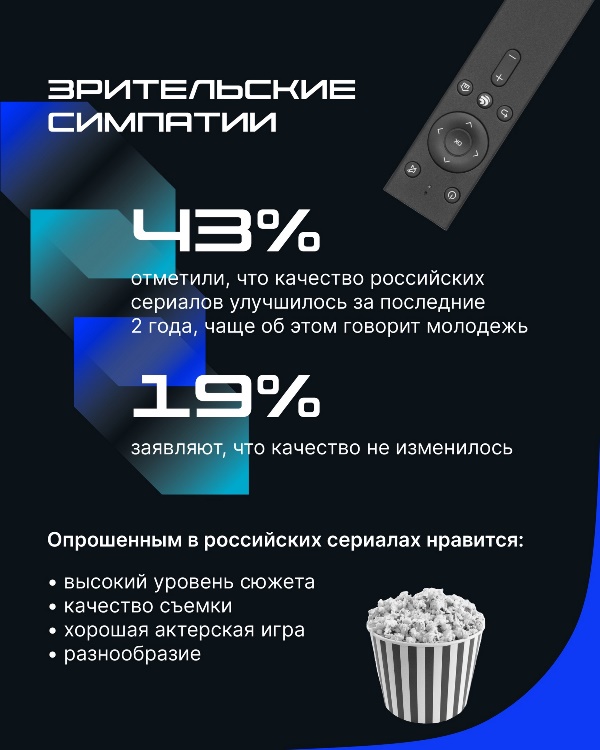 ЗРИТЕЛЬСКИЕ
СИМПАТИИ

43%

отметили, что качество российских сериалов улучшилось за последние 2 года, чаще об этом говорит молодежь

19%

заявляют, что качество не изменилось

Опрошенным в российских сериалах нравится:

• высокий уровень сюжета
• качество съемки
• хорошая актерская игра
• разнообразие